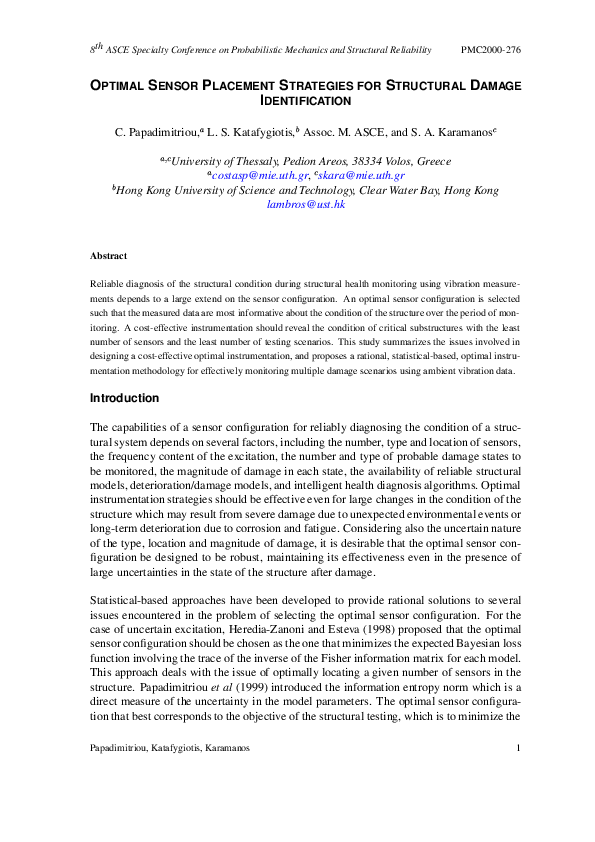 $8^{th}$ ASCE Specialty Conference on Probabilistic Mechanics and Structural Reliability PMC2000-276

OPTIMAL SENSOR PLACEMENT STRATEGIES FOR STRUCTURAL DAMAGE IDENTIFICATION

C. Papadimitriou,$^a$ L. S. Katafygiotis,$^b$ Assoc. M. ASCE, and S. A. Karamanos$^c$

$^{a,c}$University of Thessaly, Pedion Areos, 38334 Volos, Greece
$^a$costasp@mie.uth.gr, $^c$skara@mie.uth.gr
$^b$Hong Kong University of Science and Technology, Clear Water Bay, Hong Kong
lambros@ust.hk

Abstract

Reliable diagnosis of the structural condition during structural health monitoring using vibration measurements depends to a large extend on the sensor configuration. An optimal sensor configuration is selected such that the measured data are most informative about the condition of the structure over the period of monitoring. A cost-effective instrumentation should reveal the condition of critical substructures with the least number of sensors and the least number of testing scenarios. This study summarizes the issues involved in designing a cost-effective optimal instrumentation, and proposes a rational, statistical-based, optimal instrumentation methodology for effectively monitoring multiple damage scenarios using ambient vibration data.

Introduction

The capabilities of a sensor configuration for reliably diagnosing the condition of a structural system depends on several factors, including the number, type and location of sensors, the frequency content of the excitation, the number and type of probable damage states to be monitored, the magnitude of damage in each state, the availability of reliable structural models, deterioration/damage models, and intelligent health diagnosis algorithms. Optimal instrumentation strategies should be effective even for large changes in the condition of the structure which may result from severe damage due to unexpected environmental events or long-term deterioration due to corrosion and fatigue. Considering also the uncertain nature of the type, location and magnitude of damage, it is desirable that the optimal sensor configuration be designed to be robust, maintaining its effectiveness even in the presence of large uncertainties in the state of the structure after damage.

Statistical-based approaches have been developed to provide rational solutions to several issues encountered in the problem of selecting the optimal sensor configuration. For the case of uncertain excitation, Heredia-Zanoni and Esteva (1998) proposed that the optimal sensor configuration should be chosen as the one that minimizes the expected Bayesian loss function involving the trace of the inverse of the Fisher information matrix for each model. This approach deals with the issue of optimally locating a given number of sensors in the structure. Papadimitriou et al (1999) introduced the information entropy norm which is a direct measure of the uncertainty in the model parameters. The optimal sensor configuration that best corresponds to the objective of the structural testing, which is to minimize the

Papadimitriou, Katafygiotis, Karamanos 1